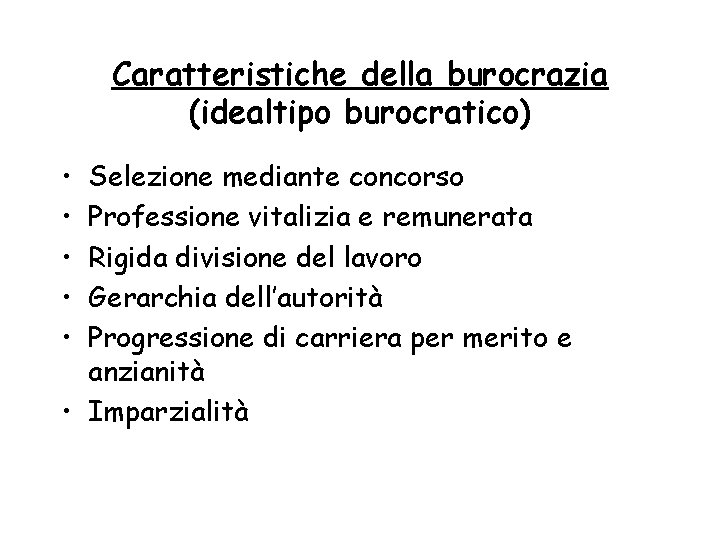 Caratteristiche della burocrazia
(idealtipo burocratico)

• Selezione mediante concorso
• Professione vitalizia e remunerata
• Rigida divisione del lavoro
• Gerarchia dell'autorità
• Progressione di carriera per merito e anzianità
• Imparzialità